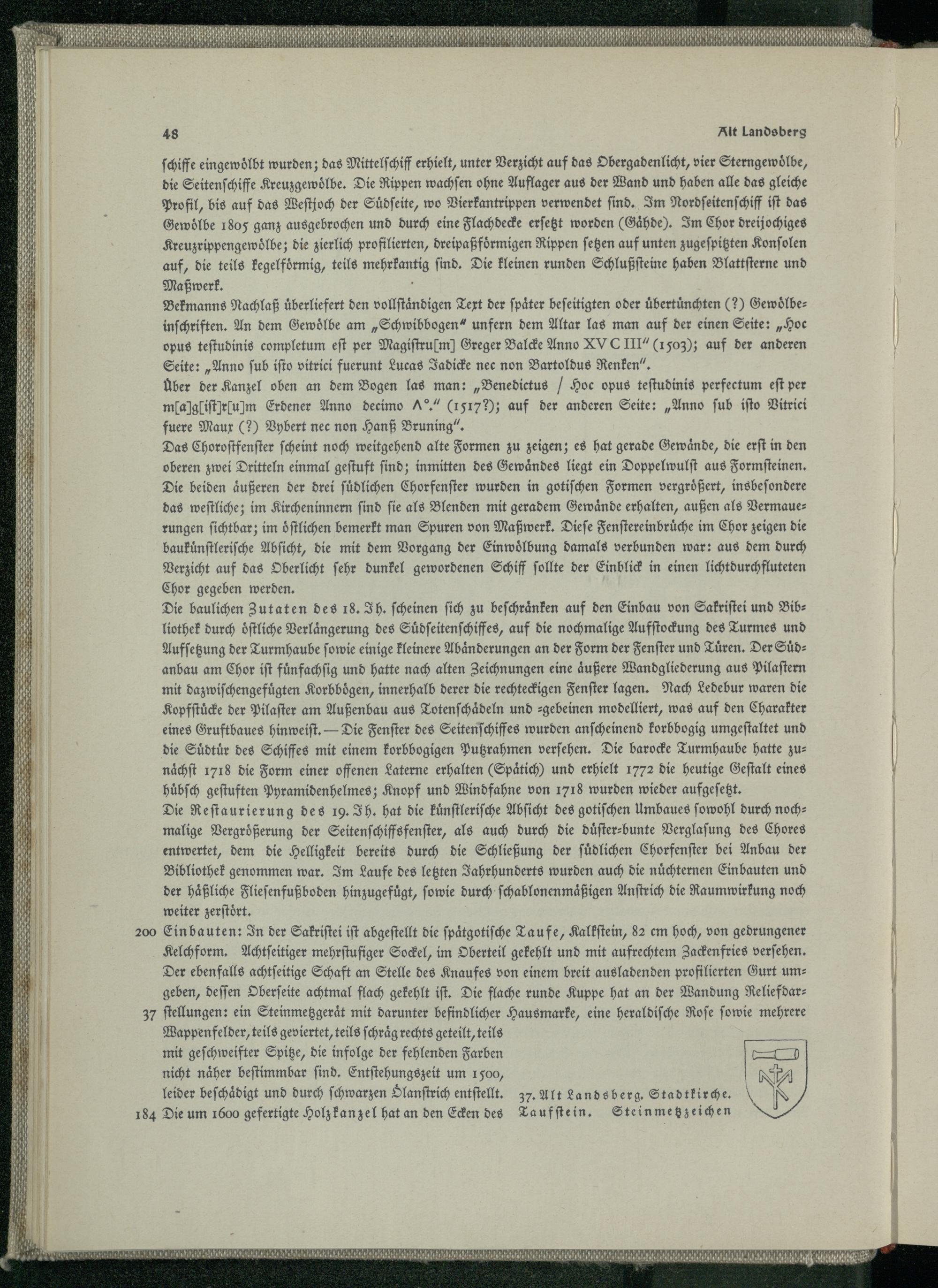 48 Alt Landsberg

ſchiffe eingewölbt wurden; das Mittelſchiff erhielt, unter Verzicht auf das Obergadenlicht, vier Sterngewölbe, die Seitenſchiffe Kreuzgewölbe. Die Rippen wachſen ohne Auflager aus der Wand und haben alle das gleiche Profil, bis auf das Weſtjoch der Südſeite, wo Vierkantrippen verwendet ſind. Im Nordſeitenſchiff iſt das Gewölbe 1805 ganz ausgebrochen und durch eine Flachdecke erſetzt worden (Gähde). Im Chor dreijochiges Kreuzrippengewölbe; die zierlich profilierten, dreipaßförmigen Rippen ſetzen auf unten zugeſpitzten Konſolen auf, die teils kegelförmig, teils mehrkantig ſind. Die kleinen runden Schlußſteine haben Blattſterne und Maßwerk.

Bekmanns Nachlaß überliefert den vollſtändigen Text der ſpäter beſeitigten oder übertünchten (?) Gewölbeinſchriften. An dem Gewölbe am „Schwibbogen" unfern dem Altar las man auf der einen Seite: „Hoc opus teſtudinis completum eſt per Magiſtru[m] Greger Balcke Anno XV C III" (1503); auf der anderen Seite: „Anno ſub iſto vitrici fuerunt Lucas Jadicke nec non Bartoldus Renken".

Über der Kanzel oben an dem Bogen las man: „Benedictus / Hoc opus teſtudinis perfectum eſt per m[a]g[iſt]r[u]m Erdener Anno decimo Λ°." (1517?); auf der anderen Seite: „Anno ſub iſto Vitrici fuere Maux (?) Vybert nec non Hanß Bruning".

Das Choroſtfenſter ſcheint noch weitgehend alte Formen zu zeigen; es hat gerade Gewände, die erſt in den oberen zwei Dritteln einmal geſtuft ſind; inmitten des Gewändes liegt ein Doppelwulſt aus Formſteinen. Die beiden äußeren der drei ſüdlichen Chorfenſter wurden in gotiſchen Formen vergrößert, insbeſondere das weſtliche; im Kircheninnern ſind ſie als Blenden mit geradem Gewände erhalten, außen als Vermauerungen ſichtbar; im öſtlichen bemerkt man Spuren von Maßwerk. Dieſe Fenſtereinbrüche im Chor zeigen die baukünſtleriſche Abſicht, die mit dem Vorgang der Einwölbung damals verbunden war: aus dem durch Verzicht auf das Oberlicht ſehr dunkel gewordenen Schiff ſollte der Einblick in einen lichtdurchfluteten Chor gegeben werden.

Die baulichen Zutaten des 18. Jh. ſcheinen ſich zu beſchränken auf den Einbau von Sakriſtei und Bibliothek durch öſtliche Verlängerung des Südſeitenſchiffes, auf die nochmalige Aufſtockung des Turmes und Aufſetzung der Turmhaube ſowie einige kleinere Abänderungen an der Form der Fenſter und Türen. Der Südanbau am Chor iſt fünfachſig und hatte nach alten Zeichnungen eine äußere Wandgliederung aus Pilaſtern mit dazwiſchengefügten Korbbögen, innerhalb derer die rechteckigen Fenſter lagen. Nach Ledebur waren die Kopfſtücke der Pilaſter am Außenbau aus Totenſchädeln und -gebeinen modelliert, was auf den Charakter eines Gruftbaues hinweiſt. — Die Fenſter des Seitenſchiffes wurden anſcheinend korbbogig umgeſtaltet und die Südtür des Schiffes mit einem korbbogigen Putzrahmen verſehen. Die barocke Turmhaube hatte zunächſt 1718 die Form einer offenen Laterne erhalten (Spätich) und erhielt 1772 die heutige Geſtalt eines hübſch geſtuften Pyramidenhelmes; Knopf und Windfahne von 1718 wurden wieder aufgeſetzt.

Die Reſtaurierung des 19. Jh. hat die künſtleriſche Abſicht des gotiſchen Umbaues ſowohl durch nochmalige Vergrößerung der Seitenſchiffsfenſter, als auch durch die düſter-bunte Verglaſung des Chores entwertet, dem die Helligkeit bereits durch die Schließung der ſüdlichen Chorfenſter bei Anbau der Bibliothek genommen war. Im Laufe des letzten Jahrhunderts wurden auch die nüchternen Einbauten und der häßliche Flieſenfußboden hinzugefügt, ſowie durch ſchablonenmäßigen Anſtrich die Raumwirkung noch weiter zerſtört.

200 Einbauten: In der Sakriſtei iſt abgeſtellt die ſpätgotiſche Taufe, Kalkſtein, 82 cm hoch, von gedrungener Kelchform. Achtſeitiger mehrſtufiger Sockel, im Oberteil gekehlt und mit aufrechtem Zackenfries verſehen. Der ebenfalls achtſeitige Schaft an Stelle des Knaufes von einem breit ausladenden profilierten Gurt umgeben, deſſen Oberſeite achtmal flach gekehlt iſt. Die flache runde Kuppe hat an der Wandung Reliefdar-
37 ſtellungen: ein Steinmetzgerät mit darunter befindlicher Hausmarke, eine heraldiſche Roſe ſowie mehrere Wappenfelder, teils geviertet, teils ſchräg rechts geteilt, teils mit geſchweifter Spitze, die infolge der fehlenden Farben nicht näher beſtimmbar ſind. Entſtehungszeit um 1500, leider beſchädigt und durch ſchwarzen Ölanſtrich entſtellt.
184 Die um 1600 gefertigte Holzkanzel hat an den Ecken des

37. Alt Landsberg. Stadtkirche. Taufſtein. Steinmetzzeichen